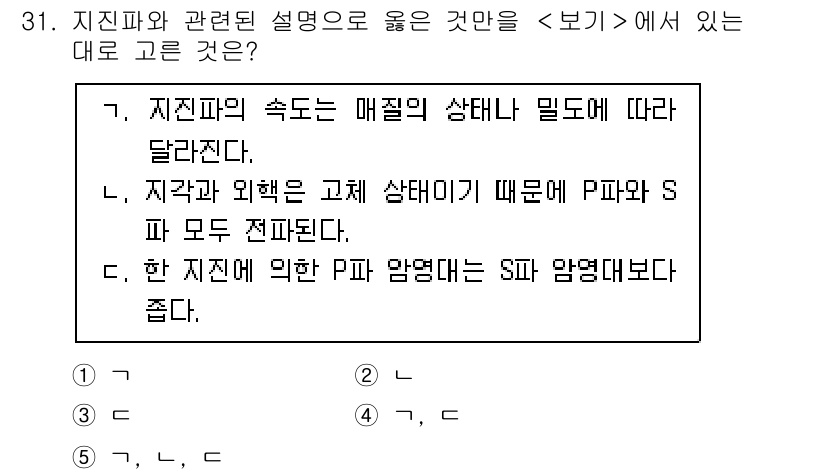 31. 지진파와 관련된 설명으로 옳은 것만을 <보기>에서 있는 대로 고른 것은?

ㄱ. 지진파의 속도는 매질의 상태나 밀도에 따라 달라진다.
ㄴ. 지각과 외핵은 고체 상태이기 때문에 P파와 S파 모두 전파된다.
ㄷ. 한 지진에 의한 P파 암영대는 S파 암영대보다 좁다.

① ㄱ
② ㄴ
③ ㄷ
④ ㄱ, ㄷ
⑤ ㄱ, ㄴ, ㄷ